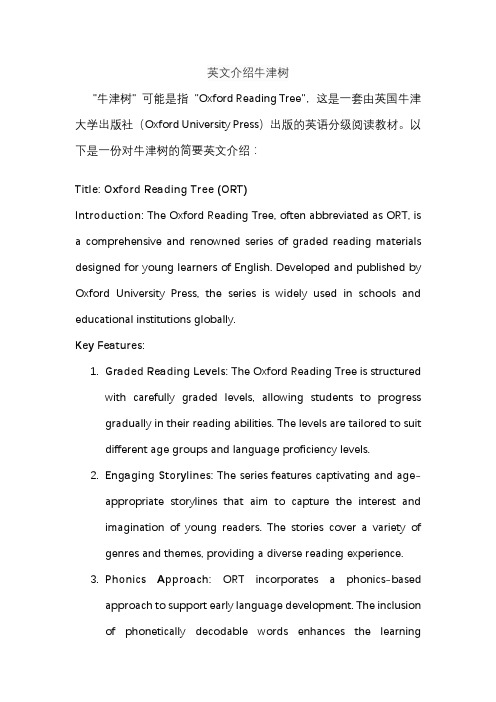 英文介绍牛津树

“牛津树”可能是指“Oxford Reading Tree”，这是一套由英国牛津大学出版社（Oxford University Press）出版的英语分级阅读教材。以下是一份对牛津树的简要英文介绍：

Title: Oxford Reading Tree (ORT)

Introduction: The Oxford Reading Tree, often abbreviated as ORT, is a comprehensive and renowned series of graded reading materials designed for young learners of English. Developed and published by Oxford University Press, the series is widely used in schools and educational institutions globally.

Key Features:

1. Graded Reading Levels: The Oxford Reading Tree is structured with carefully graded levels, allowing students to progress gradually in their reading abilities. The levels are tailored to suit different age groups and language proficiency levels.

2. Engaging Storylines: The series features captivating and age-appropriate storylines that aim to capture the interest and imagination of young readers. The stories cover a variety of genres and themes, providing a diverse reading experience.

3. Phonics Approach: ORT incorporates a phonics-based approach to support early language development. The inclusion of phonetically decodable words enhances the learning